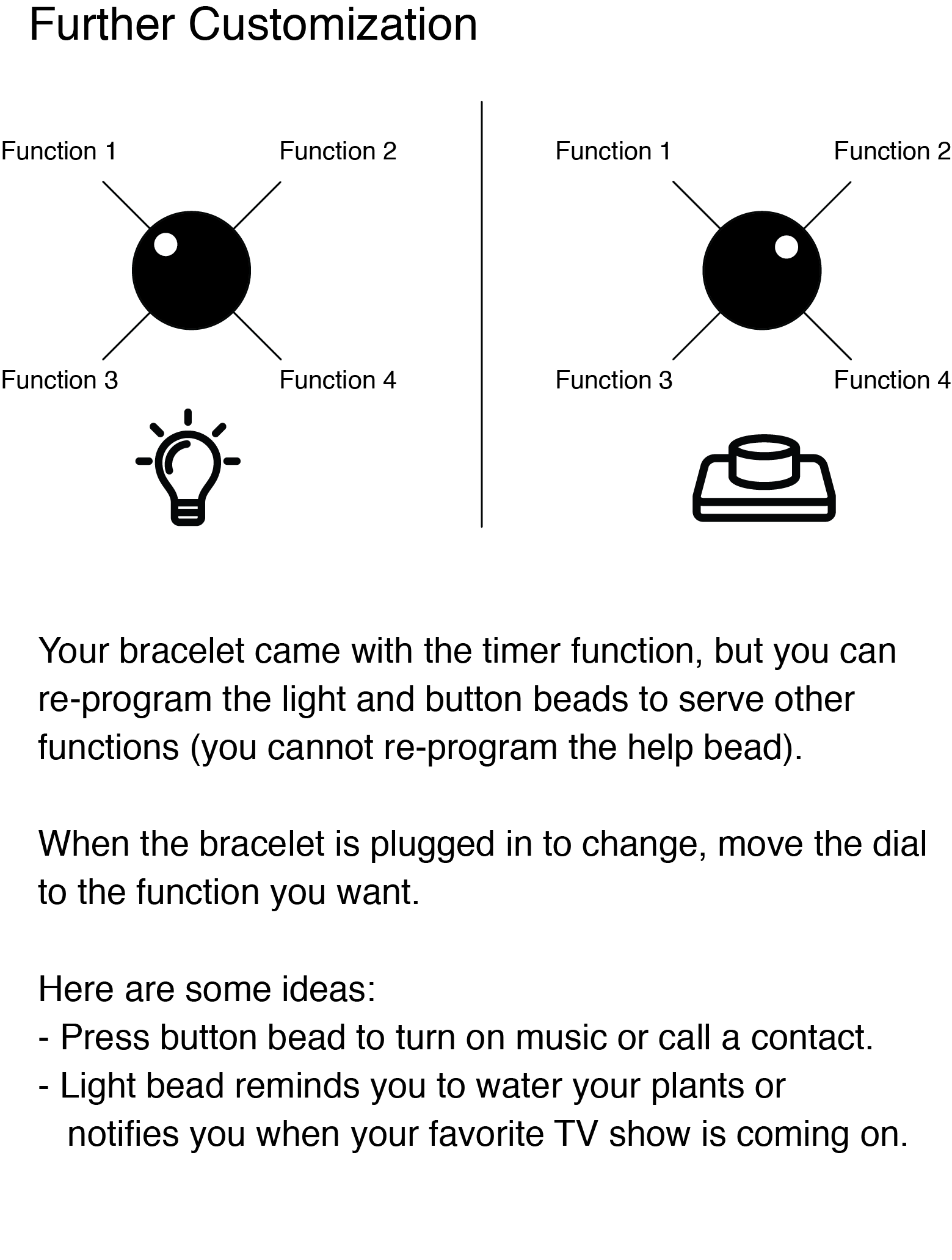 Further Customization

Function 1
Function 2
Function 3
Function 4

Function 1
Function 2
Function 3
Function 4

Your bracelet came with the timer function, but you can re-program the light and button beads to serve other functions (you cannot re-program the help bead).

When the bracelet is plugged in to change, move the dial to the function you want.

Here are some ideas:
- Press button bead to turn on music or call a contact.
- Light bead reminds you to water your plants or notifies you when your favorite TV show is coming on.